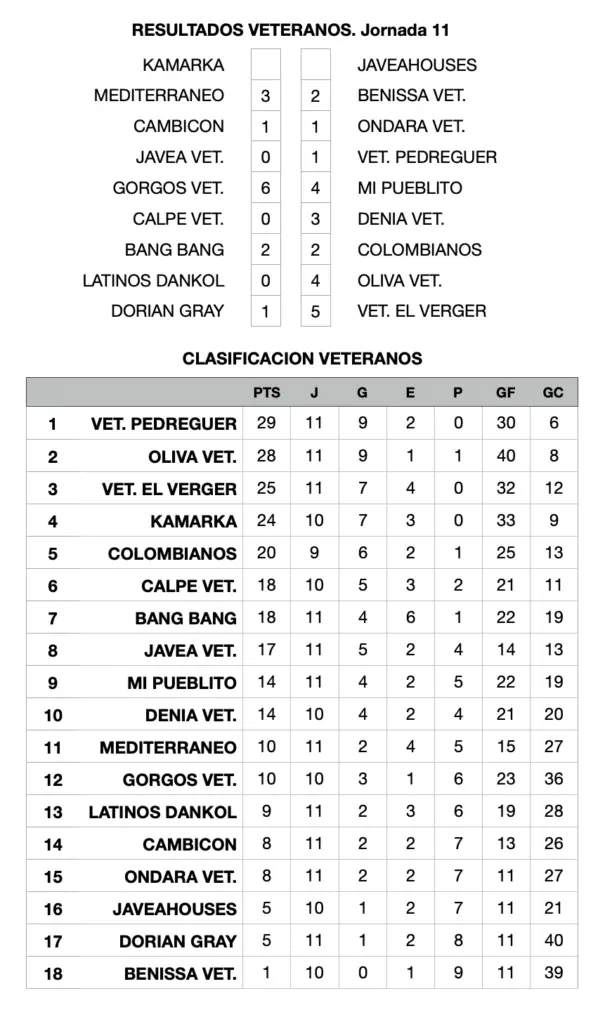 RESULTADOS VETERANOS. Jornada 11

| | | | |
|---|---|---|---|
| KAMARKA | | | JAVEAHOUSES |
| MEDITERRANEO | 3 | 2 | BENISSA VET. |
| CAMBICON | 1 | 1 | ONDARA VET. |
| JAVEA VET. | 0 | 1 | VET. PEDREGUER |
| GORGOS VET. | 6 | 4 | MI PUEBLITO |
| CALPE VET. | 0 | 3 | DENIA VET. |
| BANG BANG | 2 | 2 | COLOMBIANOS |
| LATINOS DANKOL | 0 | 4 | OLIVA VET. |
| DORIAN GRAY | 1 | 5 | VET. EL VERGER |

CLASIFICACION VETERANOS

| | | PTS | J | G | E | P | GF | GC |
|---|---|---|---|---|---|---|---|---|
| 1 | VET. PEDREGUER | 29 | 11 | 9 | 2 | 0 | 30 | 6 |
| 2 | OLIVA VET. | 28 | 11 | 9 | 1 | 1 | 40 | 8 |
| 3 | VET. EL VERGER | 25 | 11 | 7 | 4 | 0 | 32 | 12 |
| 4 | KAMARKA | 24 | 10 | 7 | 3 | 0 | 33 | 9 |
| 5 | COLOMBIANOS | 20 | 9 | 6 | 2 | 1 | 25 | 13 |
| 6 | CALPE VET. | 18 | 10 | 5 | 3 | 2 | 21 | 11 |
| 7 | BANG BANG | 18 | 11 | 4 | 6 | 1 | 22 | 19 |
| 8 | JAVEA VET. | 17 | 11 | 5 | 2 | 4 | 14 | 13 |
| 9 | MI PUEBLITO | 14 | 11 | 4 | 2 | 5 | 22 | 19 |
| 10 | DENIA VET. | 14 | 10 | 4 | 2 | 4 | 21 | 20 |
| 11 | MEDITERRANEO | 10 | 11 | 2 | 4 | 5 | 15 | 27 |
| 12 | GORGOS VET. | 10 | 10 | 3 | 1 | 6 | 23 | 36 |
| 13 | LATINOS DANKOL | 9 | 11 | 2 | 3 | 6 | 19 | 28 |
| 14 | CAMBICON | 8 | 11 | 2 | 2 | 7 | 13 | 26 |
| 15 | ONDARA VET. | 8 | 11 | 2 | 2 | 7 | 11 | 27 |
| 16 | JAVEAHOUSES | 5 | 10 | 1 | 2 | 7 | 11 | 21 |
| 17 | DORIAN GRAY | 5 | 11 | 1 | 2 | 8 | 11 | 40 |
| 18 | BENISSA VET. | 1 | 10 | 0 | 1 | 9 | 11 | 39 |